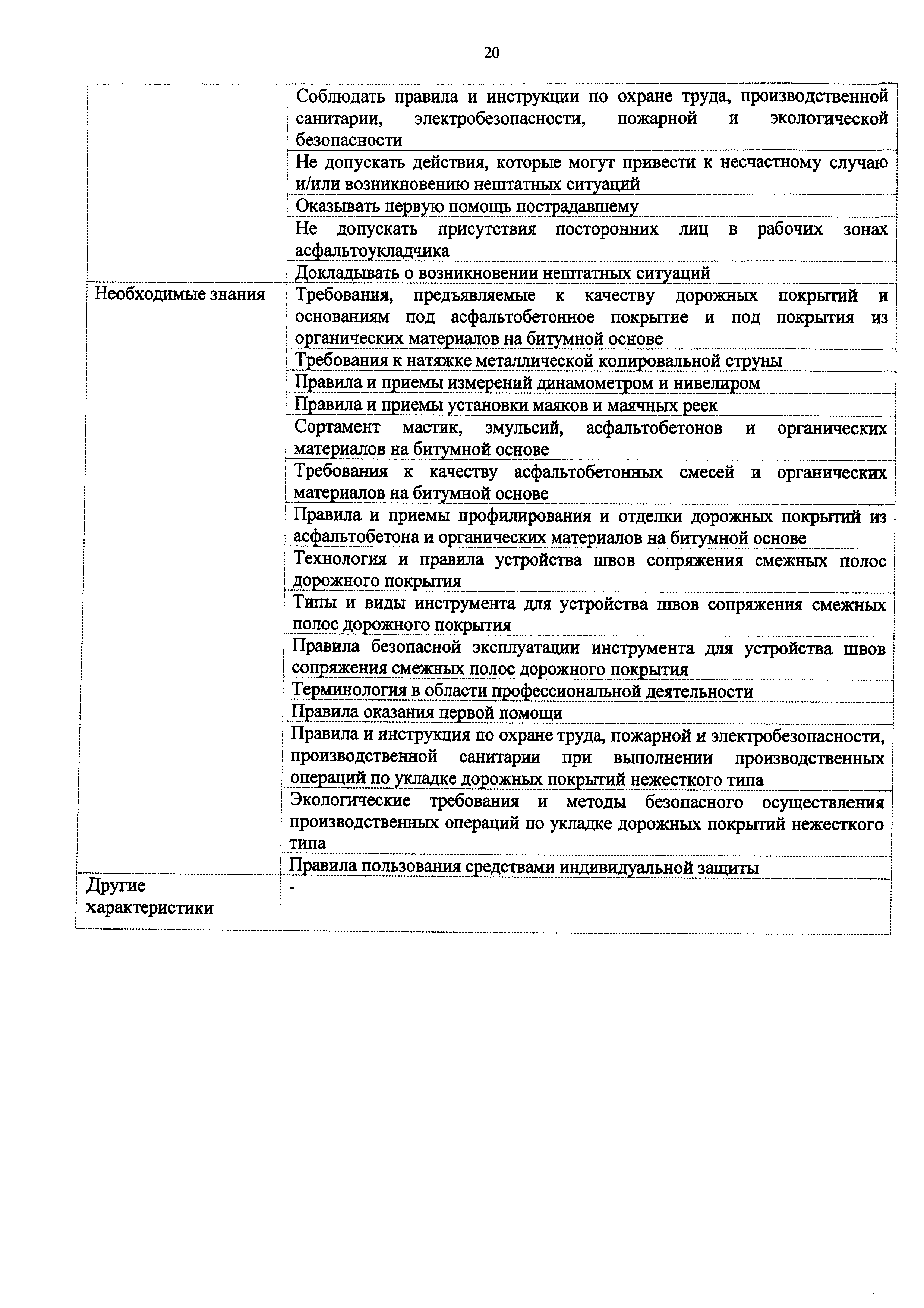 20

| | |
|---|---|
| | Соблюдать правила и инструкции по охране труда, производственной санитарии, электробезопасности, пожарной и экологической безопасности |
| | Не допускать действия, которые могут привести к несчастному случаю и/или возникновению нештатных ситуаций |
| | Оказывать первую помощь пострадавшему |
| | Не допускать присутствия посторонних лиц в рабочих зонах асфальтоукладчика |
| | Докладывать о возникновении нештатных ситуаций |
| Необходимые знания | Требования, предъявляемые к качеству дорожных покрытий и основаниям под асфальтобетонное покрытие и под покрытия из органических материалов на битумной основе |
| | Требования к натяжке металлической копировальной струны |
| | Правила и приемы измерений динамометром и нивелиром |
| | Правила и приемы установки маяков и маячных реек |
| | Сортамент мастик, эмульсий, асфальтобетонов и органических материалов на битумной основе |
| | Требования к качеству асфальтобетонных смесей и органических материалов на битумной основе |
| | Правила и приемы профилирования и отделки дорожных покрытий из асфальтобетона и органических материалов на битумной основе |
| | Технология и правила устройства швов сопряжения смежных полос дорожного покрытия |
| | Типы и виды инструмента для устройства швов сопряжения смежных полос дорожного покрытия |
| | Правила безопасной эксплуатации инструмента для устройства швов сопряжения смежных полос дорожного покрытия |
| | Терминология в области профессиональной деятельности |
| | Правила оказания первой помощи |
| | Правила и инструкция по охране труда, пожарной и электробезопасности, производственной санитарии при выполнении производственных операций по укладке дорожных покрытий нежесткого типа |
| | Экологические требования и методы безопасного осуществления производственных операций по укладке дорожных покрытий нежесткого типа |
| | Правила пользования средствами индивидуальной защиты |
| Другие характеристики | - |